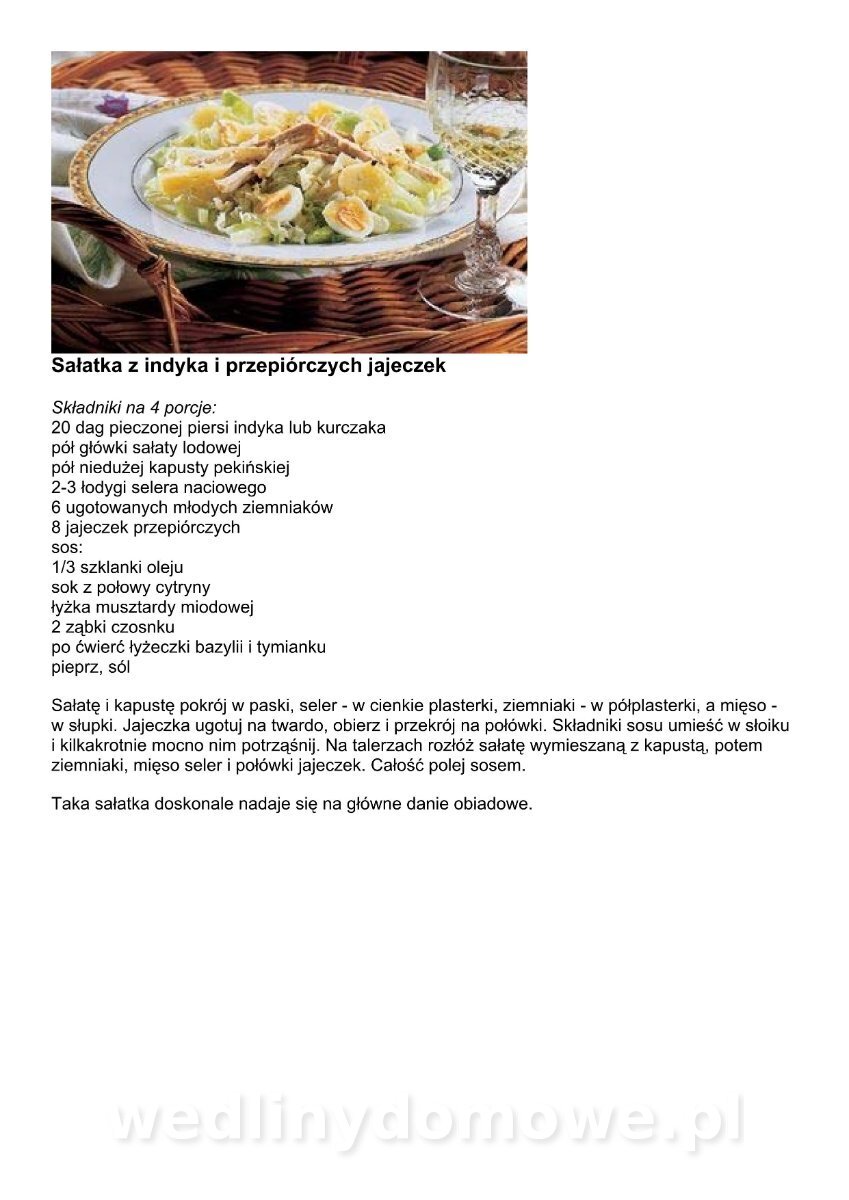 Sałatka z indyka i przepiórczych jajeczek

Składniki na 4 porcje:
20 dag pieczonej piersi indyka lub kurczaka
pół główki sałaty lodowej
pół niedużej kapusty pekińskiej
2-3 łodygi selera naciowego
6 ugotowanych młodych ziemniaków
8 jajeczek przepiórczych
sos:
1/3 szklanki oleju
sok z połowy cytryny
łyżka musztardy miodowej
2 ząbki czosnku
po ćwierć łyżeczki bazylii i tymianku
pieprz, sól

Sałatę i kapustę pokrój w paski, seler - w cienkie plasterki, ziemniaki - w półplasterki, a mięso - w słupki. Jajeczka ugotuj na twardo, obierz i przekrój na połówki. Składniki sosu umieść w słoiku i kilkakrotnie mocno nim potrząśnij. Na talerzach rozłóż sałatę wymieszaną z kapustą, potem ziemniaki, mięso seler i połówki jajeczek. Całość polej sosem.

Taka sałatka doskonale nadaje się na główne danie obiadowe.

wedlinydomowe.pl